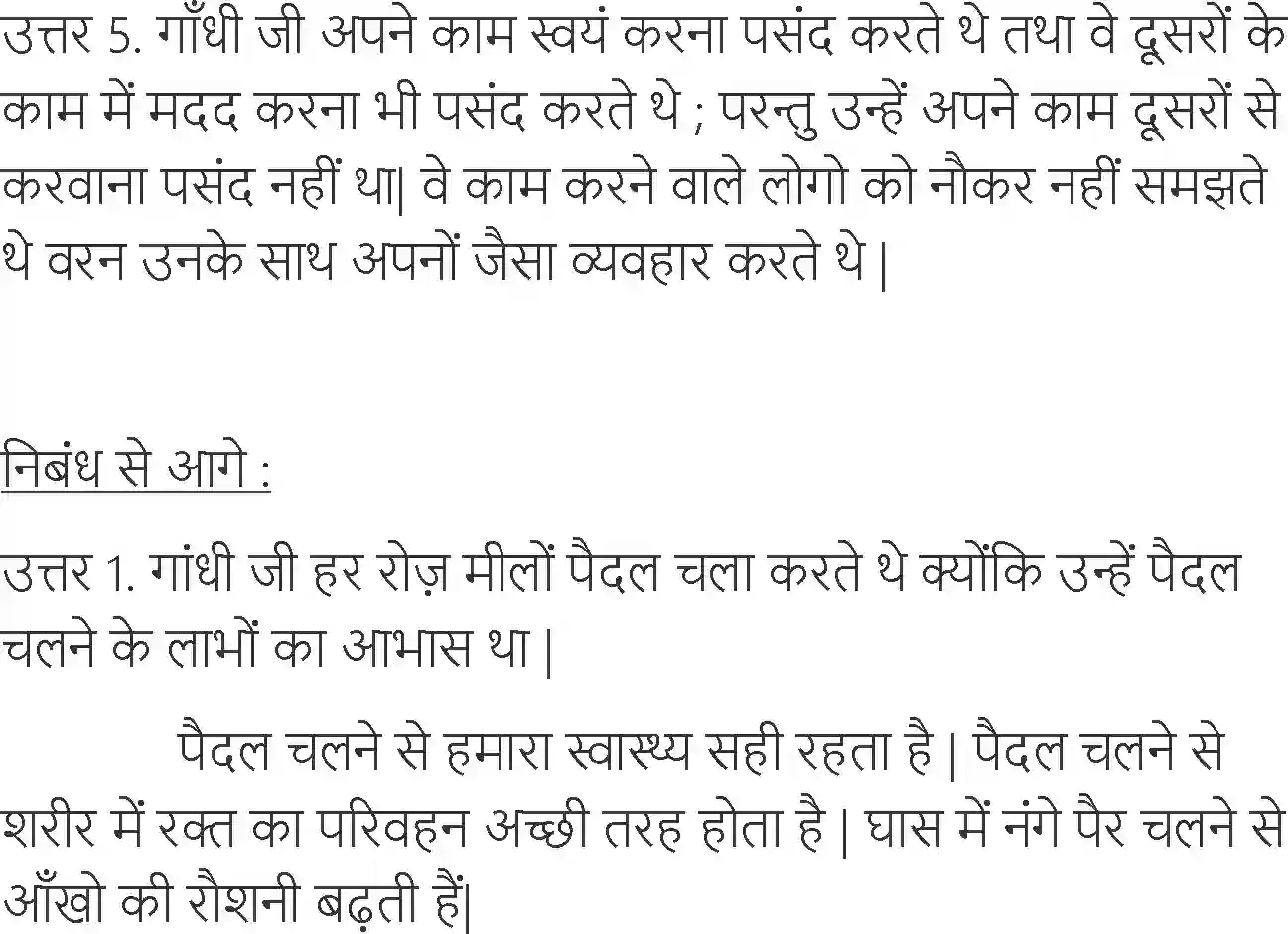 उत्तर 5. गाँधी जी अपने काम स्वयं करना पसंद करते थे तथा वे दूसरों के काम में मदद करना भी पसंद करते थे ; परन्तु उन्हें अपने काम दूसरों से करवाना पसंद नहीं था| वे काम करने वाले लोगो को नौकर नहीं समझते थे वरन उनके साथ अपनों जैसा व्यवहार करते थे |

निबंध से आगे :

उत्तर 1. गांधी जी हर रोज़ मीलों पैदल चला करते थे क्योंकि उन्हें पैदल चलने के लाभों का आभास था |

पैदल चलने से हमारा स्वास्थ्य सही रहता है | पैदल चलने से शरीर में रक्त का परिवहन अच्छी तरह होता है | घास में नंगे पैर चलने से आँखो की रौशनी बढ़ती हैं|